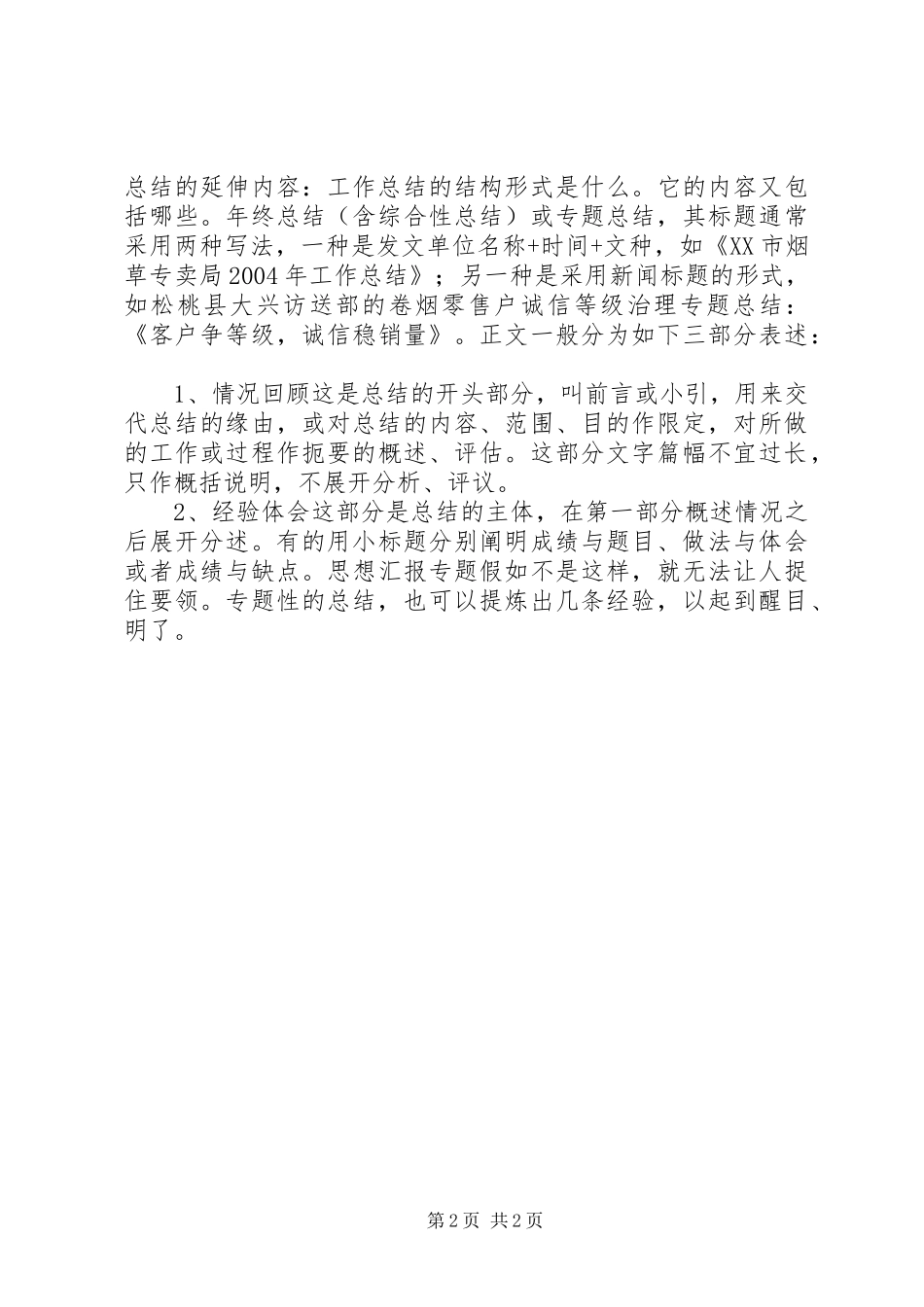 总结的延伸内容：工作总结的结构形式是什么。它的内容又包括哪些。年终总结（含综合性总结）或专题总结，其标题通常采用两种写法，一种是发文单位名称+时间+文种，如《XX市烟草专卖局2004年工作总结》；另一种是采用新闻标题的形式，如松桃县大兴访送部的卷烟零售户诚信等级治理专题总结：《客户争等级，诚信稳销量》。正文一般分为如下三部分表述：

1、情况回顾这是总结的开头部分，叫前言或小引，用来交代总结的缘由，或对总结的内容、范围、目的作限定，对所做的工作或过程作扼要的概述、评估。这部分文字篇幅不宜过长，只作概括说明，不展开分析、评议。

2、经验体会这部分是总结的主体，在第一部分概述情况之后展开分述。有的用小标题分别阐明成绩与题目、做法与体会或者成绩与缺点。思想汇报专题假如不是这样，就无法让人捉住要领。专题性的总结，也可以提炼出几条经验，以起到醒目、明了。

第2页 共2页